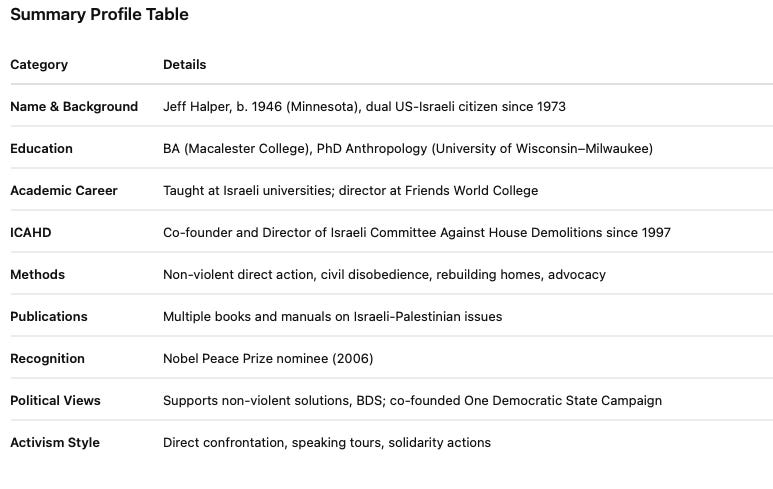 Summary Profile Table

| Category | Details |
|---|---|
| Name & Background | Jeff Halper, b. 1946 (Minnesota), dual US-Israeli citizen since 1973 |
| Education | BA (Macalester College), PhD Anthropology (University of Wisconsin–Milwaukee) |
| Academic Career | Taught at Israeli universities; director at Friends World College |
| ICAHD | Co-founder and Director of Israeli Committee Against House Demolitions since 1997 |
| Methods | Non-violent direct action, civil disobedience, rebuilding homes, advocacy |
| Publications | Multiple books and manuals on Israeli-Palestinian issues |
| Recognition | Nobel Peace Prize nominee (2006) |
| Political Views | Supports non-violent solutions, BDS; co-founded One Democratic State Campaign |
| Activism Style | Direct confrontation, speaking tours, solidarity actions |